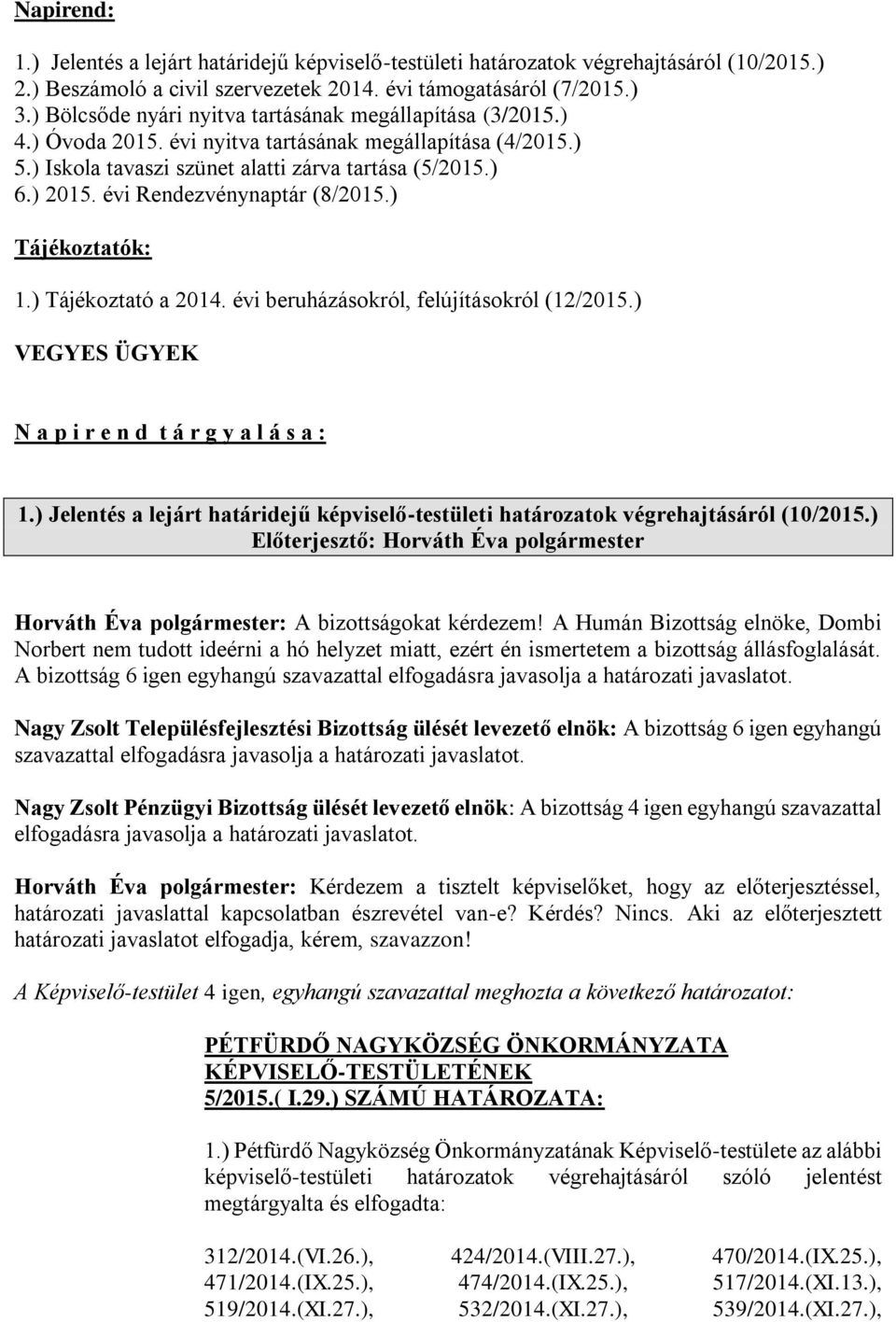 Napirend:

1.) Jelentés a lejárt határidejű képviselő-testületi határozatok végrehajtásáról (10/2015.)
2.) Beszámoló a civil szervezetek 2014. évi támogatásáról (7/2015.)
3.) Bölcsőde nyári nyitva tartásának megállapítása (3/2015.)
4.) Óvoda 2015. évi nyitva tartásának megállapítása (4/2015.)
5.) Iskola tavaszi szünet alatti zárva tartása (5/2015.)
6.) 2015. évi Rendezvénynaptár (8/2015.)

Tájékoztatók:

1.) Tájékoztató a 2014. évi beruházásokról, felújításokról (12/2015.)

VEGYES ÜGYEK

N a p i r e n d t á r g y a l á s a :

1.) Jelentés a lejárt határidejű képviselő-testületi határozatok végrehajtásáról (10/2015.)
Előterjesztő: Horváth Éva polgármester

Horváth Éva polgármester: A bizottságokat kérdezem! A Humán Bizottság elnöke, Dombi Norbert nem tudott ideérni a hó helyzet miatt, ezért én ismertetem a bizottság állásfoglalását. A bizottság 6 igen egyhangú szavazattal elfogadásra javasolja a határozati javaslatot.

Nagy Zsolt Településfejlesztési Bizottság ülését levezető elnök: A bizottság 6 igen egyhangú szavazattal elfogadásra javasolja a határozati javaslatot.

Nagy Zsolt Pénzügyi Bizottság ülését levezető elnök: A bizottság 4 igen egyhangú szavazattal elfogadásra javasolja a határozati javaslatot.

Horváth Éva polgármester: Kérdezem a tisztelt képviselőket, hogy az előterjesztéssel, határozati javaslattal kapcsolatban észrevétel van-e? Kérdés? Nincs. Aki az előterjesztett határozati javaslatot elfogadja, kérem, szavazzon!

A Képviselő-testület 4 igen, egyhangú szavazattal meghozta a következő határozatot:

PÉTFÜRDŐ NAGYKÖZSÉG ÖNKORMÁNYZATA
KÉPVISELŐ-TESTÜLETÉNEK
5/2015.( I.29.) SZÁMÚ HATÁROZATA:

1.) Pétfürdő Nagyközség Önkormányzatának Képviselő-testülete az alábbi képviselő-testületi határozatok végrehajtásáról szóló jelentést megtárgyalta és elfogadta:

312/2014.(VI.26.), 424/2014.(VIII.27.), 470/2014.(IX.25.),
471/2014.(IX.25.), 474/2014.(IX.25.), 517/2014.(XI.13.),
519/2014.(XI.27.), 532/2014.(XI.27.), 539/2014.(XI.27.),